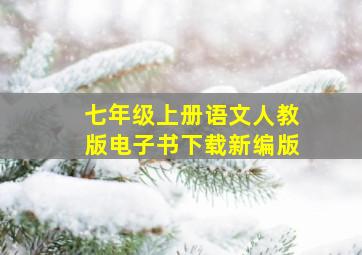 七年级上册语文人教版电子书下载新编版